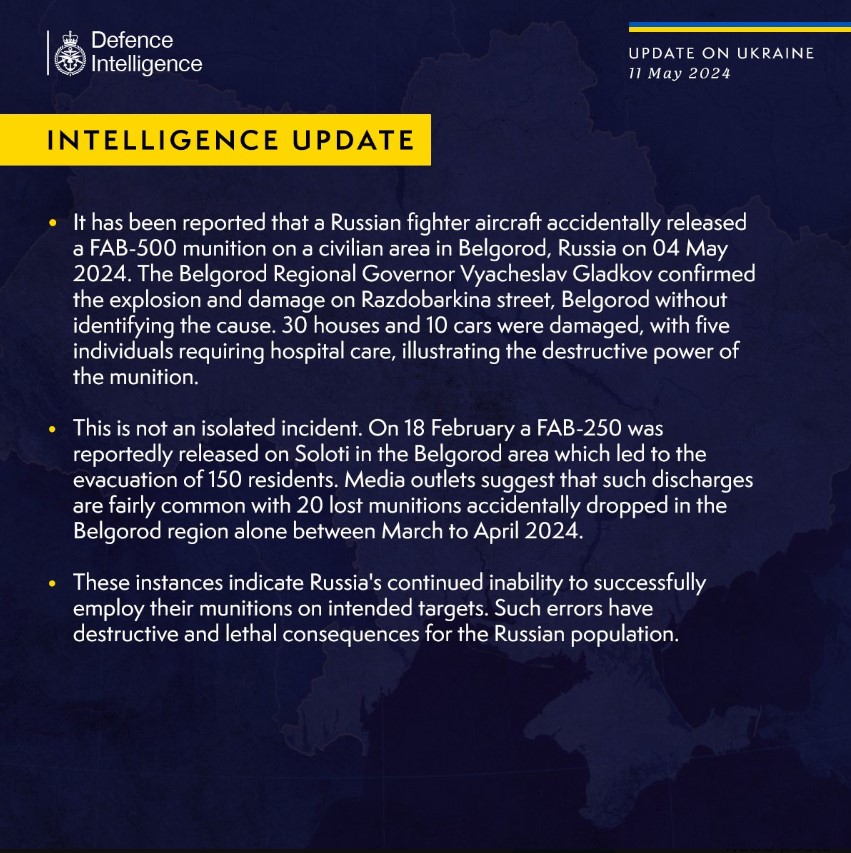 Defence Intelligence

UPDATE ON UKRAINE
11 May 2024

INTELLIGENCE UPDATE

• It has been reported that a Russian fighter aircraft accidentally released a FAB-500 munition on a civilian area in Belgorod, Russia on 04 May 2024. The Belgorod Regional Governor Vyacheslav Gladkov confirmed the explosion and damage on Razdobarkina street, Belgorod without identifying the cause. 30 houses and 10 cars were damaged, with five individuals requiring hospital care, illustrating the destructive power of the munition.

• This is not an isolated incident. On 18 February a FAB-250 was reportedly released on Soloti in the Belgorod area which led to the evacuation of 150 residents. Media outlets suggest that such discharges are fairly common with 20 lost munitions accidentally dropped in the Belgorod region alone between March to April 2024.

• These instances indicate Russia's continued inability to successfully employ their munitions on intended targets. Such errors have destructive and lethal consequences for the Russian population.